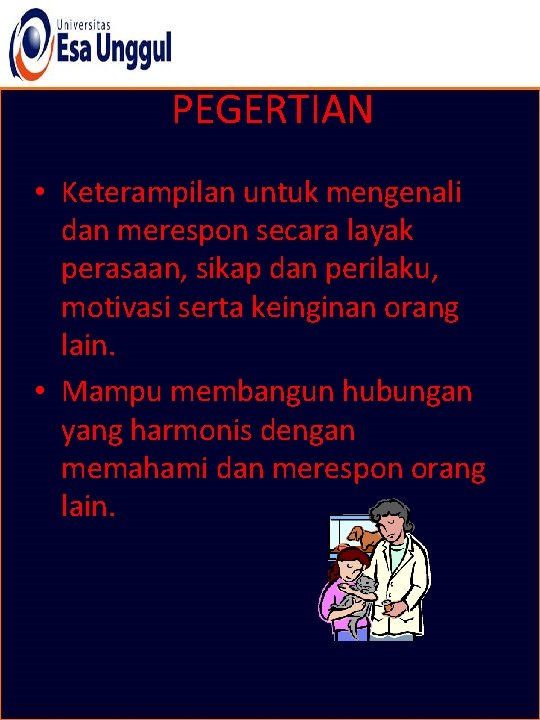 Universitas
Esa Unggul

PEGERTIAN

• Keterampilan untuk mengenali dan merespon secara layak perasaan, sikap dan perilaku, motivasi serta keinginan orang lain.
• Mampu membangun hubungan yang harmonis dengan memahami dan merespon orang lain.